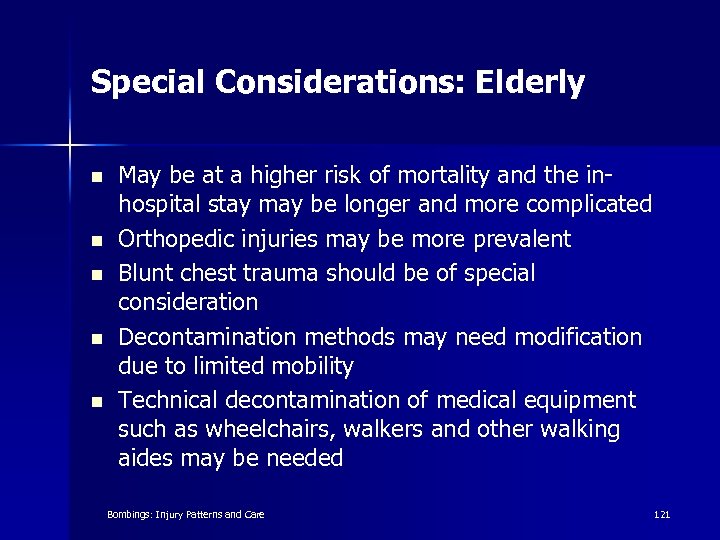 Special Considerations: Elderly

- May be at a higher risk of mortality and the in-hospital stay may be longer and more complicated
- Orthopedic injuries may be more prevalent
- Blunt chest trauma should be of special consideration
- Decontamination methods may need modification due to limited mobility
- Technical decontamination of medical equipment such as wheelchairs, walkers and other walking aides may be needed

Bombings: Injury Patterns and Care

121